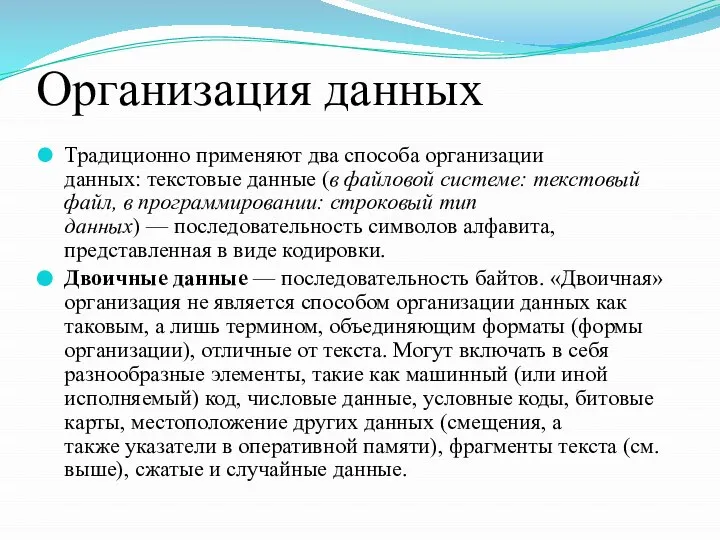 Организация данных

Традиционно применяют два способа организации данных: текстовые данные (в файловой системе: текстовый файл, в программировании: строковый тип данных) — последовательность символов алфавита, представленная в виде кодировки.

Двоичные данные — последовательность байтов. «Двоичная» организация не является способом организации данных как таковым, а лишь термином, объединяющим форматы (формы организации), отличные от текста. Могут включать в себя разнообразные элементы, такие как машинный (или иной исполняемый) код, числовые данные, условные коды, битовые карты, местоположение других данных (смещения, а также указатели в оперативной памяти), фрагменты текста (см. выше), сжатые и случайные данные.